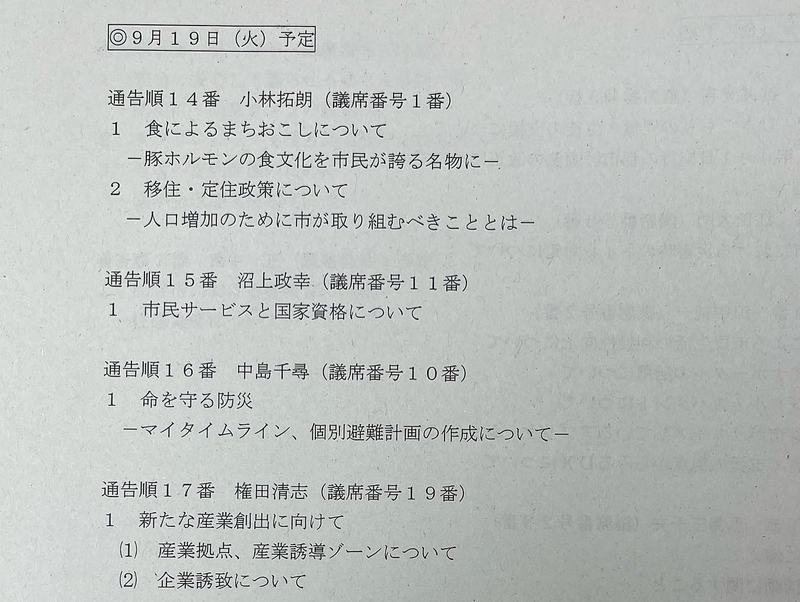 ◎9月19日（火）予定

通告順14番　小林拓朗（議席番号1番）
1　食によるまちおこしについて
－豚ホルモンの食文化を市民が誇る名物に－
2　移住・定住政策について
－人口増加のために市が取り組むべきこととは－

通告順15番　沼上政幸（議席番号11番）
1　市民サービスと国家資格について

通告順16番　中島千尋（議席番号10番）
1　命を守る防災
－マイタイムライン、個別避難計画の作成について－

通告順17番　権田清志（議席番号19番）
1　新たな産業創出に向けて
⑴　産業拠点、産業誘導ゾーンについて
⑵　企業誘致について